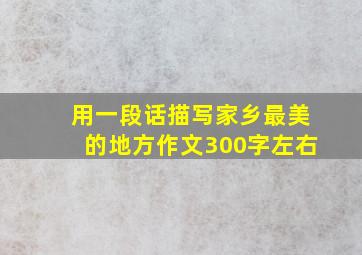 用一段话描写家乡最美的地方作文300字左右